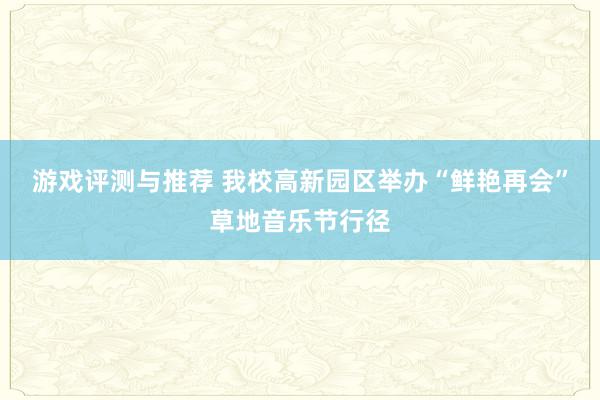 游戏评测与推荐 我校高新园区举办“鲜艳再会”草地音乐节行径